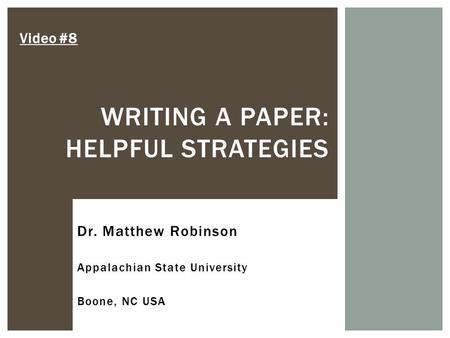 Video #8

WRITING A PAPER: HELPFUL STRATEGIES

Dr. Matthew Robinson

Appalachian State University

Boone, NC USA